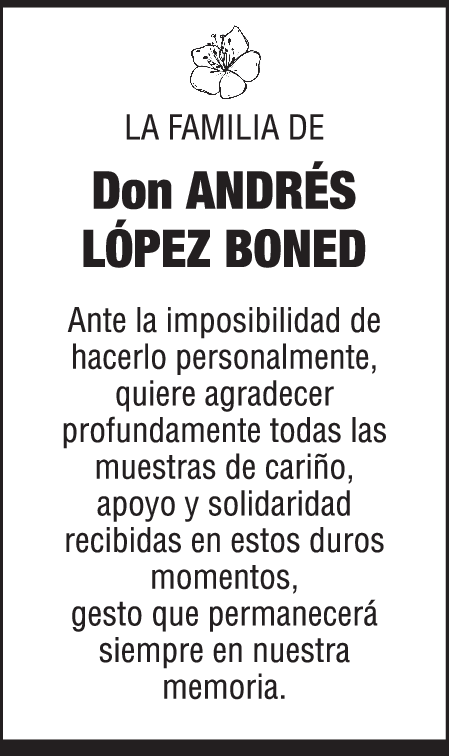 LA FAMILIA DE

Don ANDRÉS LÓPEZ BONED

Ante la imposibilidad de hacerlo personalmente, quiere agradecer profundamente todas las muestras de cariño, apoyo y solidaridad recibidas en estos duros momentos,
gesto que permanecerá siempre en nuestra memoria.